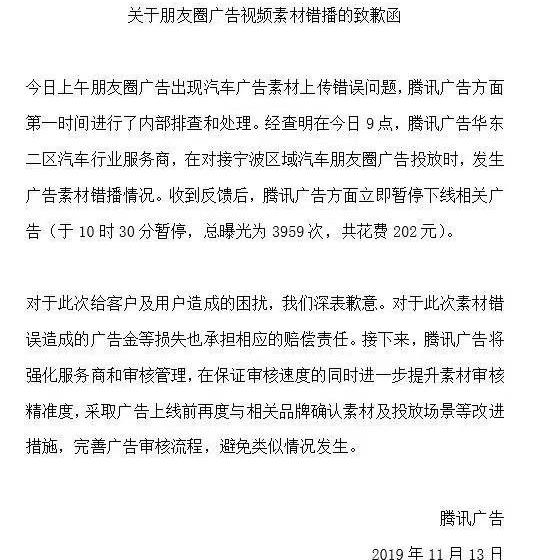 关于朋友圈广告视频素材错播的致歉函

今日上午朋友圈广告出现汽车广告素材上传错误问题，腾讯广告方面第一时间进行了内部排查和处理。经查明在今日 9 点，腾讯广告华东二区汽车行业服务商，在对接宁波区域汽车朋友圈广告投放时，发生广告素材错播情况。收到反馈后，腾讯广告方面立即暂停下线相关广告（于 10 时 30 分暂停，总曝光为 3959 次，共花费 202 元）。

对于此次给客户及用户造成的困扰，我们深表歉意。对于此次素材错误造成的广告金等损失也承担相应的赔偿责任。接下来，腾讯广告将强化服务商和审核管理，在保证审核速度的同时进一步提升素材审核精准度，采取广告上线前再度与相关品牌确认素材及投放场景等改进措施，完善广告审核流程，避免类似情况发生。

腾讯广告

2019 年 11 月 13 日